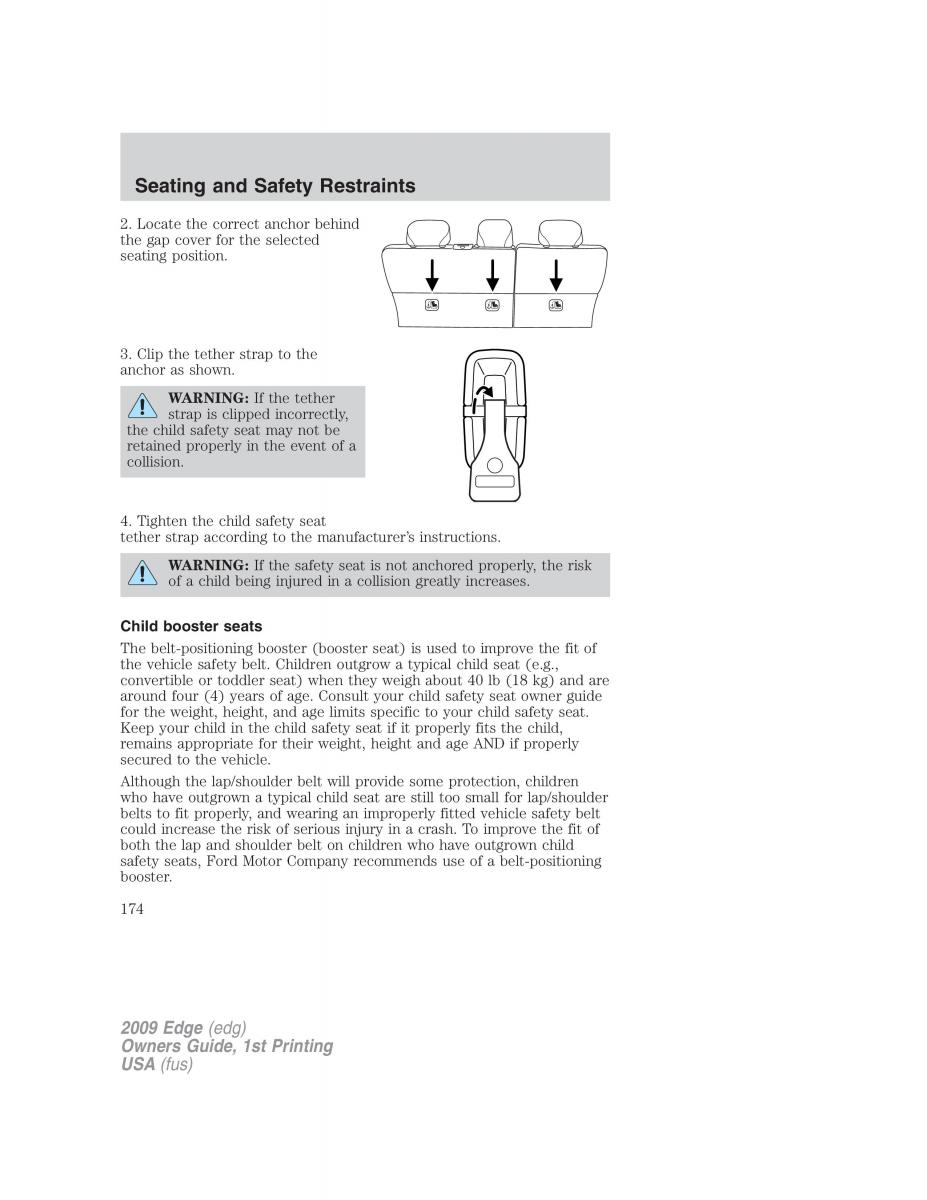 Seating and Safety Restraints

2. Locate the correct anchor behind the gap cover for the selected seating position.

3. Clip the tether strap to the anchor as shown.

WARNING: If the tether strap is clipped incorrectly, the child safety seat may not be retained properly in the event of a collision.

4. Tighten the child safety seat tether strap according to the manufacturer's instructions.

WARNING: If the safety seat is not anchored properly, the risk of a child being injured in a collision greatly increases.

Child booster seats

The belt-positioning booster (booster seat) is used to improve the fit of the vehicle safety belt. Children outgrow a typical child seat (e.g., convertible or toddler seat) when they weigh about 40 lb (18 kg) and are around four (4) years of age. Consult your child safety seat owner guide for the weight, height, and age limits specific to your child safety seat. Keep your child in the child safety seat if it properly fits the child, remains appropriate for their weight, height and age AND if properly secured to the vehicle.

Although the lap/shoulder belt will provide some protection, children who have outgrown a typical child seat are still too small for lap/shoulder belts to fit properly, and wearing an improperly fitted vehicle safety belt could increase the risk of serious injury in a crash. To improve the fit of both the lap and shoulder belt on children who have outgrown child safety seats, Ford Motor Company recommends use of a belt-positioning booster.

174

2009 Edge (edg)
Owners Guide, 1st Printing
USA (fus)